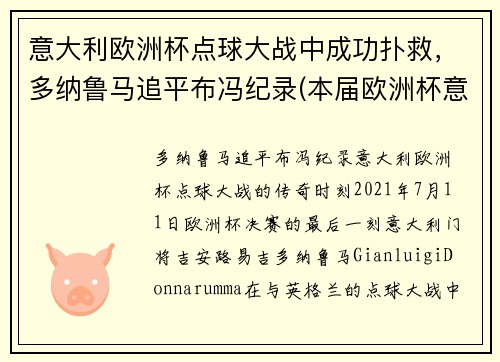 意大利欧洲杯点球大战中成功扑救，多纳鲁马追平布冯纪录(本届欧洲杯意

多纳鲁马追平布冯纪录意大利欧洲杯点球大战的传奇时刻2021年7月11日欧洲杯决赛的最后一刻意大利门将吉安路易吉多纳鲁马GianluigiDonnarumma在与英格兰的点球大战中